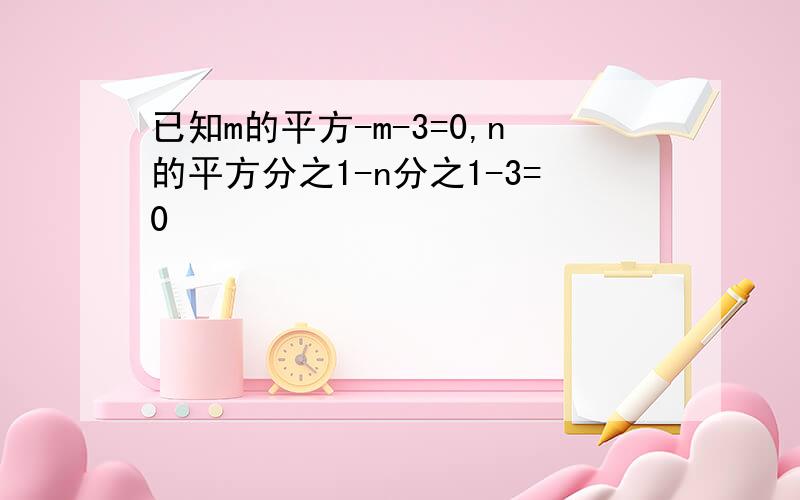 已知m的平方-m-3=0,n的平方分之1-n分之1-3=0